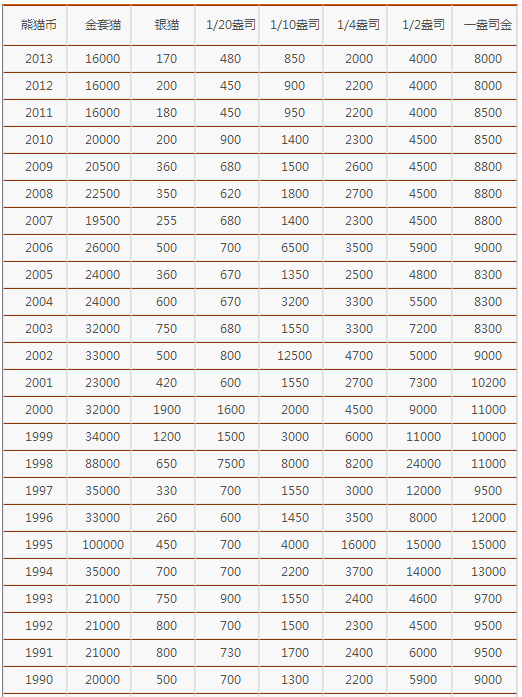 | 熊猫币 | 金套猫 | 银猫 | 1/20盎司 | 1/10盎司 | 1/4盎司 | 1/2盎司 | 一盎司金 |
|---|---|---|---|---|---|---|---|
| 2013 | 16000 | 170 | 480 | 850 | 2000 | 4000 | 8000 |
| 2012 | 16000 | 200 | 450 | 900 | 2200 | 4000 | 8000 |
| 2011 | 16000 | 180 | 450 | 950 | 2200 | 4000 | 8500 |
| 2010 | 20000 | 200 | 900 | 1400 | 2300 | 4500 | 8500 |
| 2009 | 20500 | 360 | 680 | 1500 | 2600 | 4500 | 8800 |
| 2008 | 22500 | 350 | 620 | 1800 | 2700 | 4500 | 8800 |
| 2007 | 19500 | 255 | 680 | 1400 | 2300 | 4500 | 8800 |
| 2006 | 26000 | 500 | 700 | 6500 | 3500 | 5900 | 9000 |
| 2005 | 24000 | 360 | 670 | 1350 | 2500 | 4800 | 8300 |
| 2004 | 24000 | 600 | 670 | 3200 | 3300 | 5500 | 8300 |
| 2003 | 32000 | 750 | 680 | 1550 | 3300 | 7200 | 8300 |
| 2002 | 33000 | 500 | 800 | 12500 | 4700 | 5000 | 9000 |
| 2001 | 23000 | 420 | 600 | 1550 | 2700 | 7300 | 10200 |
| 2000 | 32000 | 1900 | 1600 | 2000 | 4500 | 9000 | 11000 |
| 1999 | 34000 | 1200 | 1500 | 3000 | 6000 | 11000 | 10000 |
| 1998 | 88000 | 650 | 7500 | 8000 | 8200 | 24000 | 11000 |
| 1997 | 35000 | 330 | 700 | 1550 | 3000 | 12000 | 9500 |
| 1996 | 33000 | 260 | 600 | 1450 | 3500 | 8000 | 12000 |
| 1995 | 100000 | 450 | 700 | 4000 | 16000 | 15000 | 15000 |
| 1994 | 35000 | 700 | 700 | 2200 | 3700 | 14000 | 13000 |
| 1993 | 21000 | 750 | 900 | 1550 | 2400 | 4600 | 9700 |
| 1992 | 21000 | 800 | 700 | 1500 | 2300 | 4500 | 9500 |
| 1991 | 21000 | 800 | 730 | 1700 | 2400 | 6000 | 9500 |
| 1990 | 20000 | 500 | 700 | 1300 | 2200 | 5900 | 9000 |